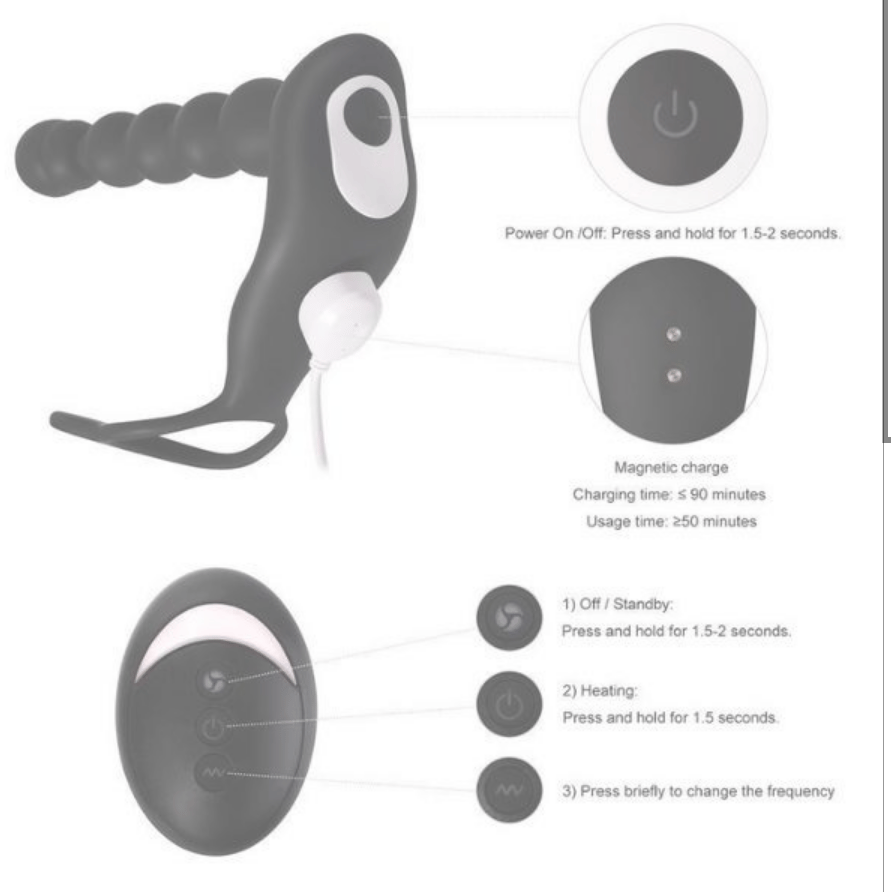 Power On /Off: Press and hold for 1.5-2 seconds.

Magnetic charge
Charging time: ≤ 90 minutes
Usage time: ≥50 minutes

1) Off / Standby:
Press and hold for 1.5-2 seconds.

2) Heating:
Press and hold for 1.5 seconds.

3) Press briefly to change the frequency